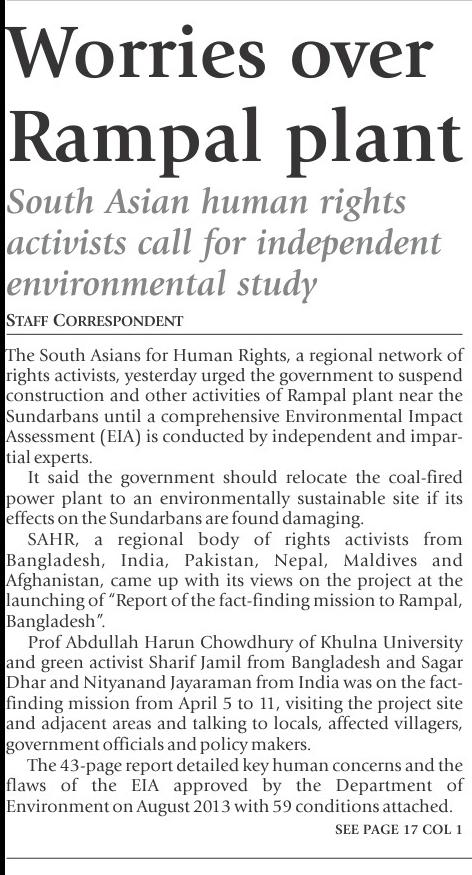 Worries over Rampal plant

South Asian human rights activists call for independent environmental study

STAFF CORRESPONDENT

The South Asians for Human Rights, a regional network of rights activists, yesterday urged the government to suspend construction and other activities of Rampal plant near the Sundarbans until a comprehensive Environmental Impact Assessment (EIA) is conducted by independent and impartial experts.

It said the government should relocate the coal-fired power plant to an environmentally sustainable site if its effects on the Sundarbans are found damaging.

SAHR, a regional body of rights activists from Bangladesh, India, Pakistan, Nepal, Maldives and Afghanistan, came up with its views on the project at the launching of "Report of the fact-finding mission to Rampal, Bangladesh".

Prof Abdullah Harun Chowdhury of Khulna University and green activist Sharif Jamil from Bangladesh and Sagar Dhar and Nityanand Jayaraman from India was on the fact-finding mission from April 5 to 11, visiting the project site and adjacent areas and talking to locals, affected villagers, government officials and policy makers.

The 43-page report detailed key human concerns and the flaws of the EIA approved by the Department of Environment on August 2013 with 59 conditions attached.

SEE PAGE 17 COL 1